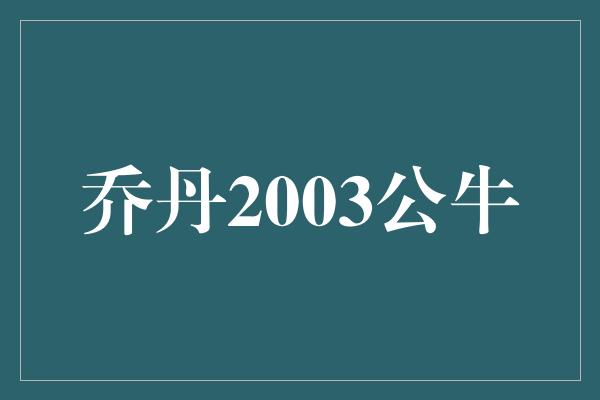 乔丹2003公牛